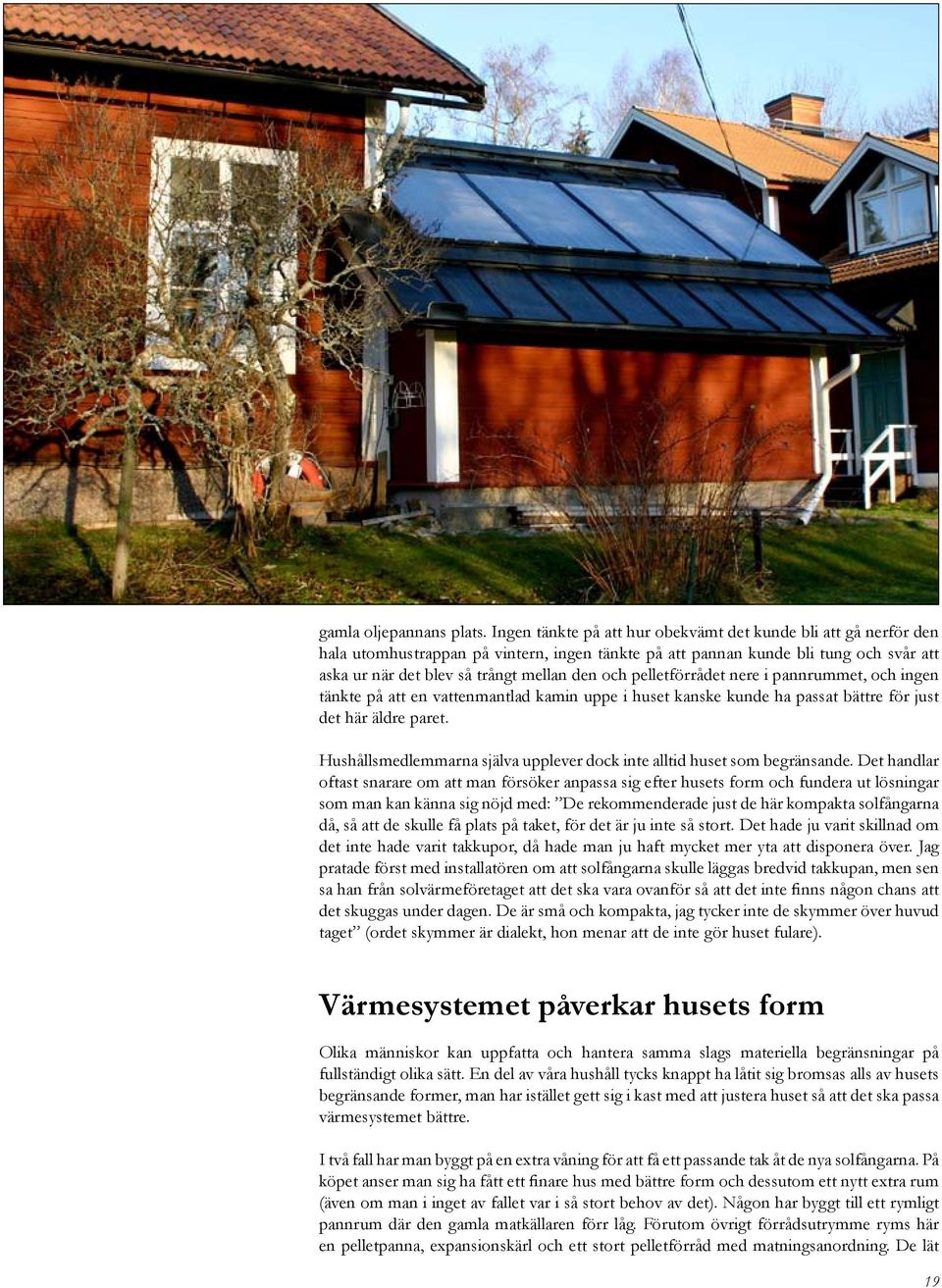 gamla oljepannans plats. Ingen tänkte på att hur obekvämt det kunde bli att gå nerför den hala utomhustrappan på vintern, ingen tänkte på att pannan kunde bli tung och svår att aska ur när det blev så trångt mellan den och pelletförrådet nere i pannrummet, och ingen tänkte på att en vattenmantlad kamin uppe i huset kanske kunde ha passat bättre för just det här äldre paret.

Hushållsmedlemmarna själva upplever dock inte alltid huset som begränsande. Det handlar oftast snarare om att man försöker anpassa sig efter husets form och fundera ut lösningar som man kan känna sig nöjd med: ”De rekommenderade just de här kompakta solfångarna då, så att de skulle få plats på taket, för det är ju inte så stort. Det hade ju varit skillnad om det inte hade varit takkupor, då hade man ju haft mycket mer yta att disponera över. Jag pratade först med installatören om att solfångarna skulle läggas bredvid takkupan, men sen sa han från solvärmeföretaget att det ska vara ovanför så att det inte finns någon chans att det skuggas under dagen. De är små och kompakta, jag tycker inte de skymmer över huvud taget” (ordet skymmer är dialekt, hon menar att de inte gör huset fulare).

Värmesystemet påverkar husets form

Olika människor kan uppfatta och hantera samma slags materiella begränsningar på fullständigt olika sätt. En del av våra hushåll tycks knappt ha låtit sig bromsas alls av husets begränsande former, man har istället gett sig i kast med att justera huset så att det ska passa värmesystemet bättre.

I två fall har man byggt på en extra våning för att få ett passande tak åt de nya solfångarna. På köpet anser man sig ha fått ett finare hus med bättre form och dessutom ett nytt extra rum (även om man i inget av fallet var i så stort behov av det). Någon har byggt till ett rymligt pannrum där den gamla matkällaren förr låg. Förutom övrigt förrådsutrymme ryms här en pelletpanna, expansionskärl och ett stort pelletförråd med matningsanordning. De lät

19